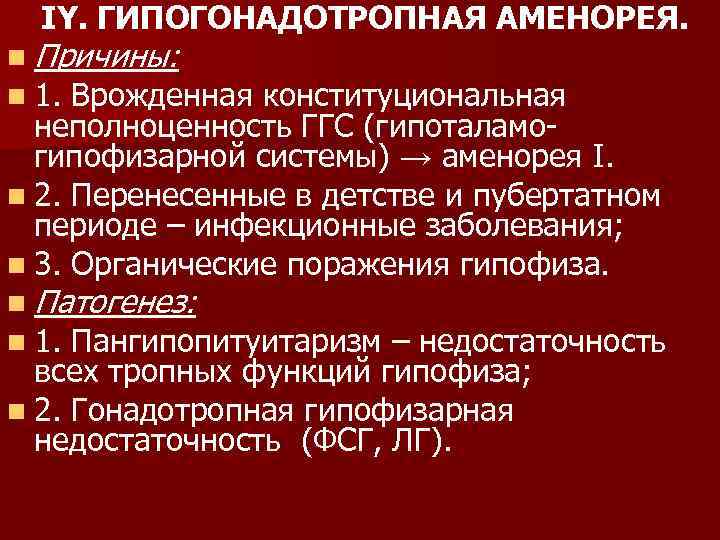 IY. ГИПОГОНАДОТРОПНАЯ АМЕНОРЕЯ.

Причины:

1. Врожденная конституциональная неполноценность ГГС (гипоталамо-гипофизарной системы) → аменорея I.

2. Перенесенные в детстве и пубертатном периоде – инфекционные заболевания;

3. Органические поражения гипофиза.

Патогенез:

1. Пангипопитуитаризм – недостаточность всех тропных функций гипофиза;

2. Гонадотропная гипофизарная недостаточность (ФСГ, ЛГ).